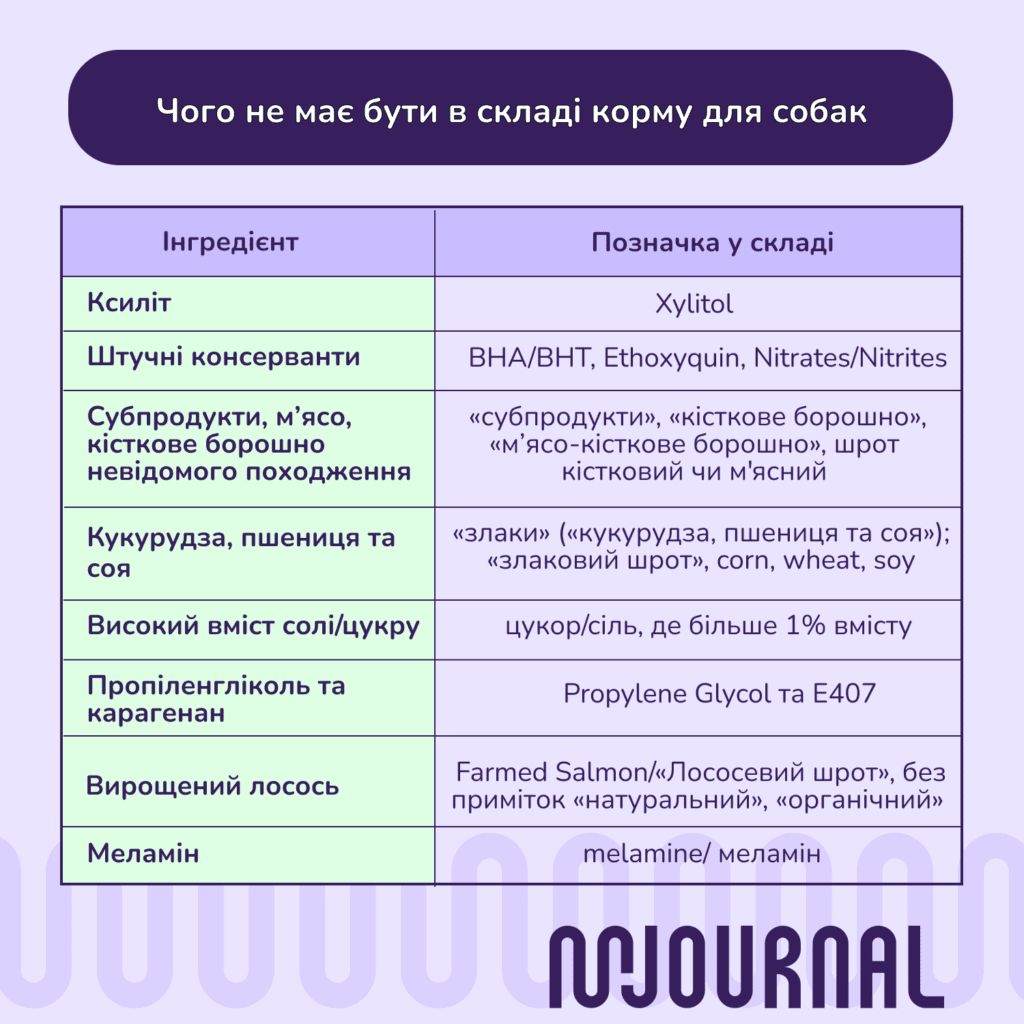 Чого не має бути в складі корму для собак

| Інгредієнт | Позначка у складі |
|---|---|
| Ксиліт | Xylitol |
| Штучні консерванти | BHA/BHT, Ethoxyquin, Nitrates/Nitrites |
| Субпродукти, м’ясо, кісткове борошно невідомого походження | «субпродукти», «кісткове борошно», «м’ясо-кісткове борошно», шрот кістковий чи м'ясний |
| Кукурудза, пшениця та соя | «злаки» («кукурудза, пшениця та соя»); «злаковий шрот», corn, wheat, soy |
| Високий вміст солі/цукру | цукор/сіль, де більше 1% вмісту |
| Пропіленгліколь та карагенан | Propylene Glycol та E407 |
| Вирощений лосось | Farmed Salmon/«Лососевий шрот», без приміток «натуральний», «органічний» |
| Меламін | melamine/ меламін |

NJOURNAL